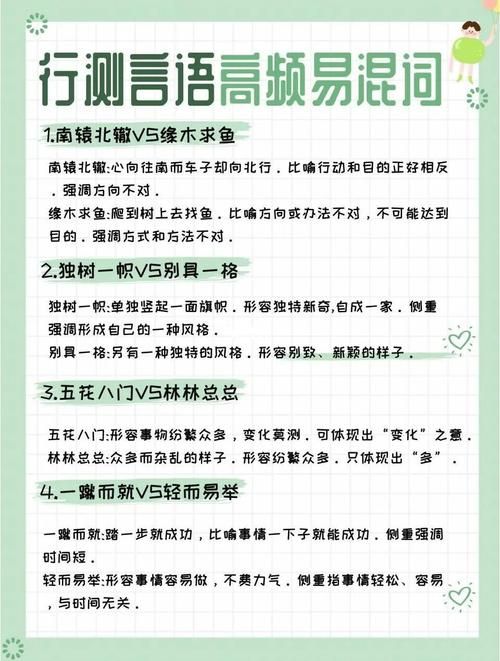 行测言语高频易混词

1.南辕北辙VS缘木求鱼

南辕北辙:心向往南而车子却向北行．比喻行动和目的正好相反．强调方向不对．
缘木求鱼:爬到树上去找鱼．比喻方向或办法不对，不可能达到目的．强调方式和方法不对．

2.独树一帜VS别具一格

独树一帜:单独竖起一面旗帜．形容独特新奇,自成一家．侧重强调形成自己的一种风格．
别具一格:另有一种独特的风格．形容别致、新颖的样子．

3.五花八门VS林林总总

五花八门:形容事物纷繁众多，变化莫测．可体现出“变化”之意．
林林总总:众多而杂乱的样子．形容纷繁众多．只体现出“多”．

4.一蹴而就VS轻而易举

一蹴而就:踏一步就成功，比喻事情一下子就能成功．侧重强调时间短．
轻而易举:形容事情容易做，不费力气．侧重指事情轻松、容易，与时间无关．